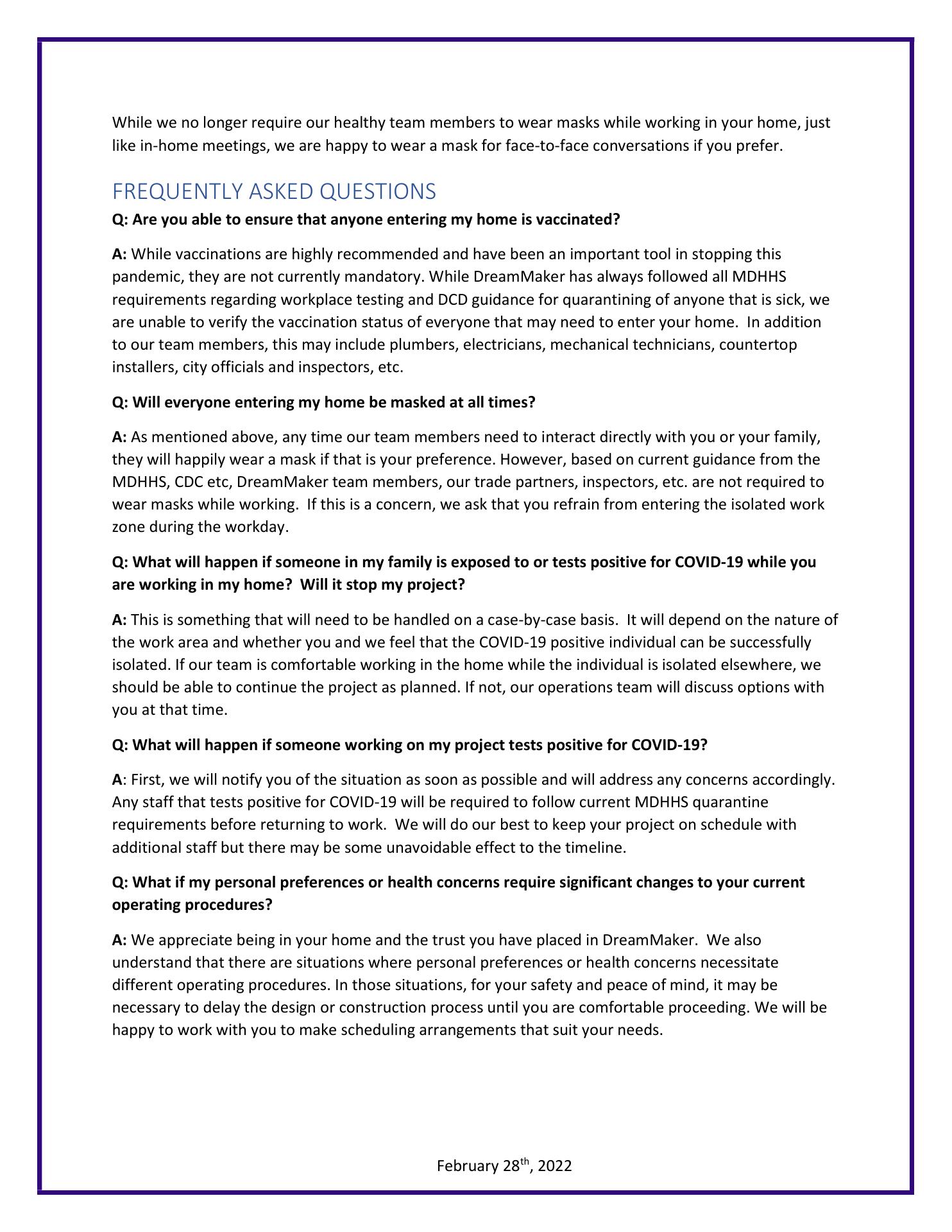 While we no longer require our healthy team members to wear masks while working in your home, just like in-home meetings, we are happy to wear a mask for face-to-face conversations if you prefer.

FREQUENTLY ASKED QUESTIONS

Q: Are you able to ensure that anyone entering my home is vaccinated?

A: While vaccinations are highly recommended and have been an important tool in stopping this pandemic, they are not currently mandatory. While DreamMaker has always followed all MDHHS requirements regarding workplace testing and DCD guidance for quarantining of anyone that is sick, we are unable to verify the vaccination status of everyone that may need to enter your home. In addition to our team members, this may include plumbers, electricians, mechanical technicians, countertop installers, city officials and inspectors, etc.

Q: Will everyone entering my home be masked at all times?

A: As mentioned above, any time our team members need to interact directly with you or your family, they will happily wear a mask if that is your preference. However, based on current guidance from the MDHHS, CDC etc, DreamMaker team members, our trade partners, inspectors, etc. are not required to wear masks while working. If this is a concern, we ask that you refrain from entering the isolated work zone during the workday.

Q: What will happen if someone in my family is exposed to or tests positive for COVID-19 while you are working in my home? Will it stop my project?

A: This is something that will need to be handled on a case-by-case basis. It will depend on the nature of the work area and whether you and we feel that the COVID-19 positive individual can be successfully isolated. If our team is comfortable working in the home while the individual is isolated elsewhere, we should be able to continue the project as planned. If not, our operations team will discuss options with you at that time.

Q: What will happen if someone working on my project tests positive for COVID-19?

A: First, we will notify you of the situation as soon as possible and will address any concerns accordingly. Any staff that tests positive for COVID-19 will be required to follow current MDHHS quarantine requirements before returning to work. We will do our best to keep your project on schedule with additional staff but there may be some unavoidable effect to the timeline.

Q: What if my personal preferences or health concerns require significant changes to your current operating procedures?

A: We appreciate being in your home and the trust you have placed in DreamMaker. We also understand that there are situations where personal preferences or health concerns necessitate different operating procedures. In those situations, for your safety and peace of mind, it may be necessary to delay the design or construction process until you are comfortable proceeding. We will be happy to work with you to make scheduling arrangements that suit your needs.

February 28$^{th}$, 2022